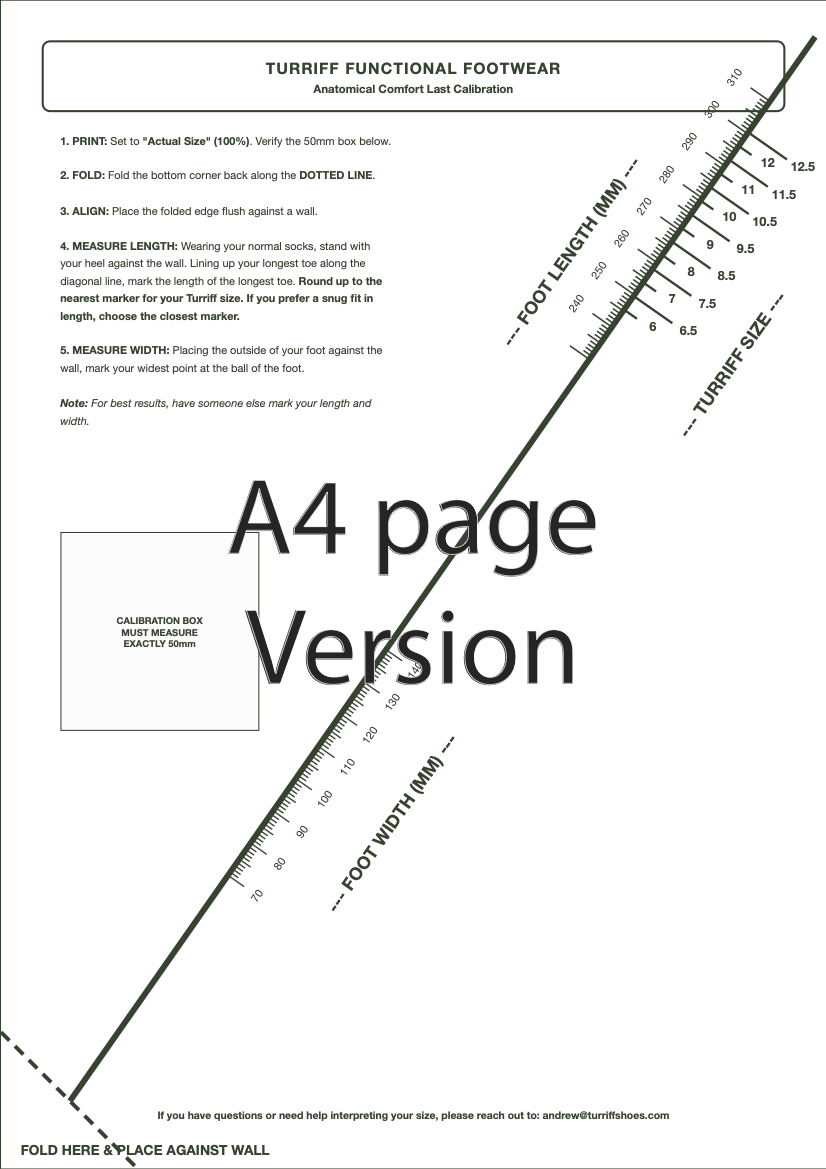 TURRIFF FUNCTIONAL FOOTWEAR
Anatomical Comfort Last Calibration

1. PRINT: Set to "Actual Size" (100%). Verify the 50mm box below.

2. FOLD: Fold the bottom corner back along the DOTTED LINE.

3. ALIGN: Place the folded edge flush against a wall.

4. MEASURE LENGTH: Wearing your normal socks, stand with your heel against the wall. Lining up your longest toe along the diagonal line, mark the length of the longest toe. Round up to the nearest marker for your Turriff size. If you prefer a snug fit in length, choose the closest marker.

5. MEASURE WIDTH: Placing the outside of your foot against the wall, mark your widest point at the ball of the foot.

Note: For best results, have someone else mark your length and width.

--- FOOT LENGTH (MM) ---

240
250
260
270
280
290
300
310

6
6.5
7
7.5
8
8.5
9
9.5
10
10.5
11
11.5
12
12.5

--- TURRIFF SIZE ---

A4 page
Version

CALIBRATION BOX
MUST MEASURE
EXACTLY 50mm

70
80
90
100
110
120
130
140

--- FOOT WIDTH (MM) ---

If you have questions or need help interpreting your size, please reach out to: andrew@turriffshoes.com

FOLD HERE & PLACE AGAINST WALL